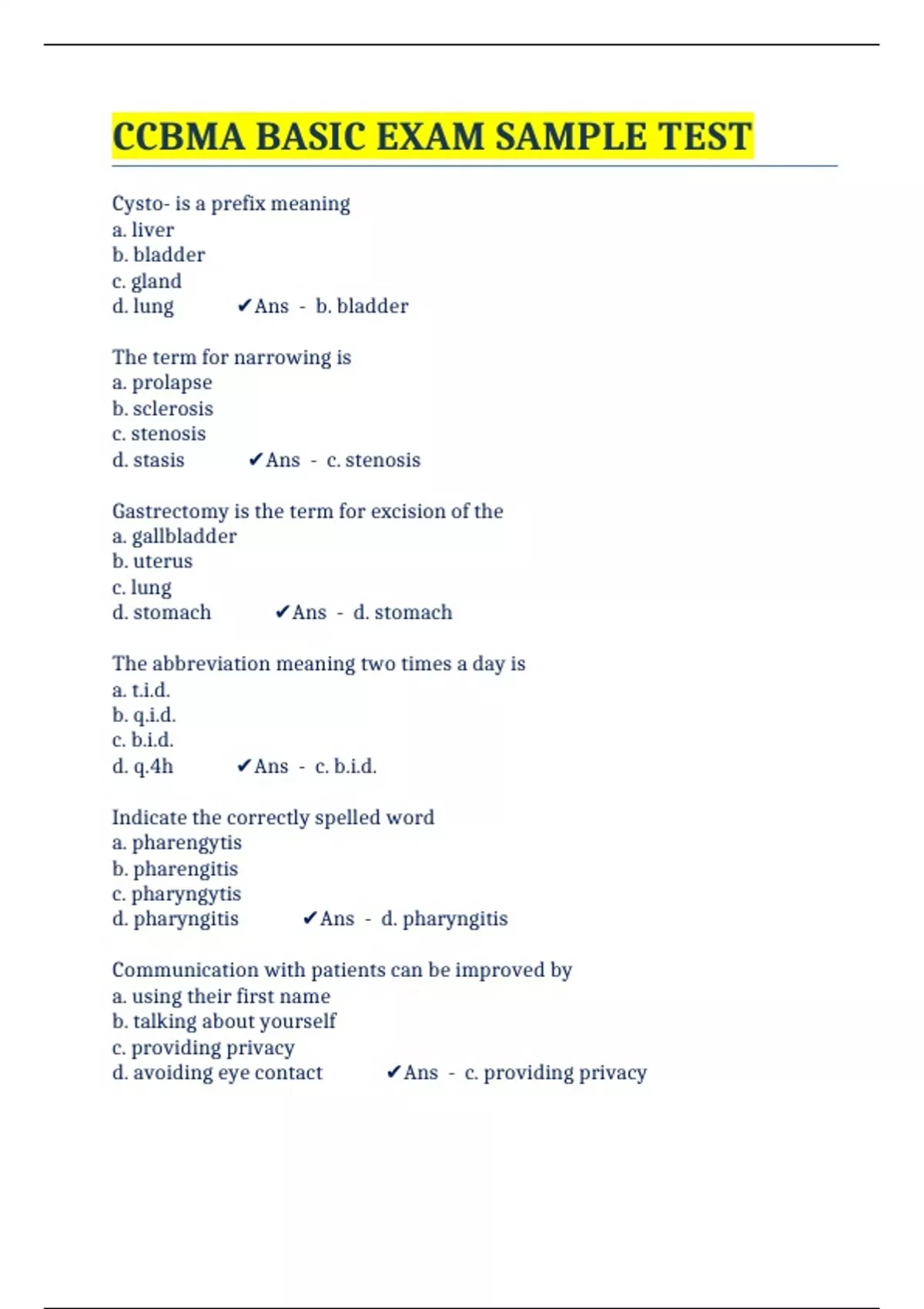 CCBMA BASIC EXAM SAMPLE TEST

Cysto- is a prefix meaning
a. liver
b. bladder
c. gland
d. lung ✔Ans - b. bladder

The term for narrowing is
a. prolapse
b. sclerosis
c. stenosis
d. stasis ✔Ans - c. stenosis

Gastrectomy is the term for excision of the
a. gallbladder
b. uterus
c. lung
d. stomach ✔Ans - d. stomach

The abbreviation meaning two times a day is
a. t.i.d.
b. q.i.d.
c. b.i.d.
d. q.4h ✔Ans - c. b.i.d.

Indicate the correctly spelled word
a. pharengytis
b. pharengitis
c. pharyngytis
d. pharyngitis ✔Ans - d. pharyngitis

Communication with patients can be improved by
a. using their first name
b. talking about yourself
c. providing privacy
d. avoiding eye contact ✔Ans - c. providing privacy